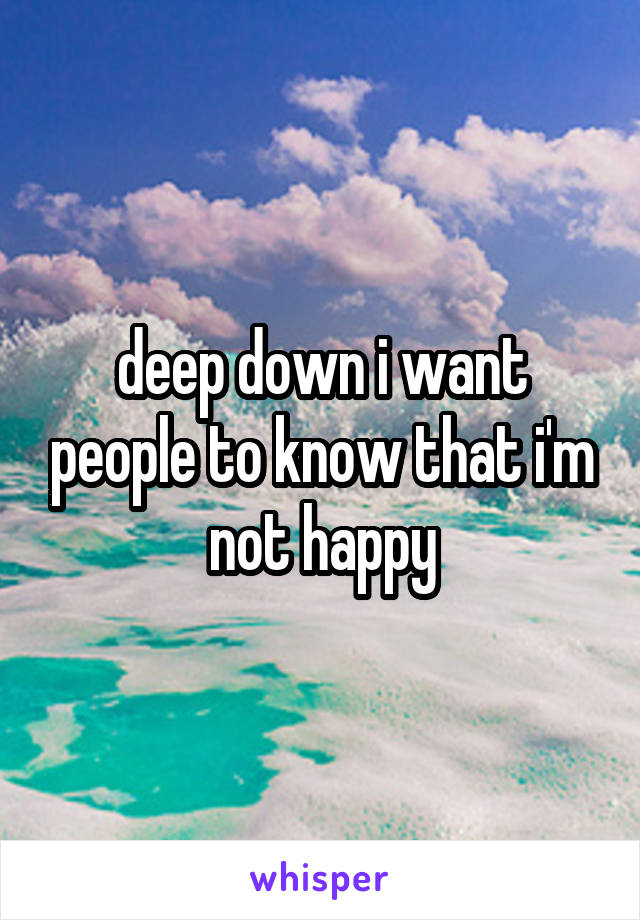 deep down i want people to know that i'm not happy

whisper